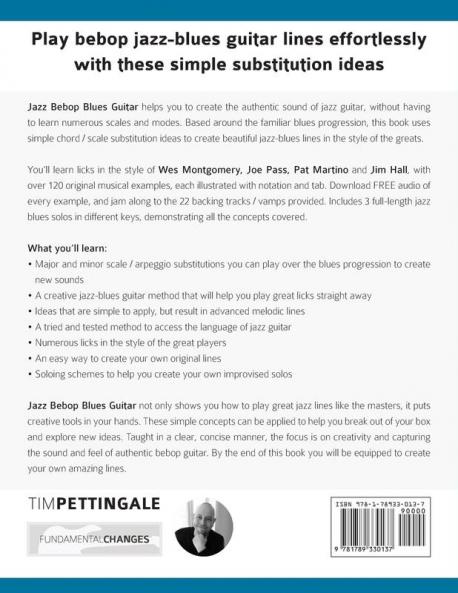 Play bebop jazz-blues guitar lines effortlessly with these simple substitution ideas

Jazz Bebop Blues Guitar helps you to create the authentic sound of jazz guitar, without having to learn numerous scales and modes. Based around the familiar blues progression, this book uses simple chord / scale substitution ideas to create beautiful jazz-blues lines in the style of the greats.

You'll learn licks in the style of Wes Montgomery, Joe Pass, Pat Martino and Jim Hall, with over 120 original musical examples, each illustrated with notation and tab. Download FREE audio of every example, and jam along to the 22 backing tracks / vamps provided. Includes 3 full-length jazz blues solos in different keys, demonstrating all the concepts covered.

What you'll learn:
• Major and minor scale / arpeggio substitutions you can play over the blues progression to create new sounds
• A creative jazz-blues guitar method that will help you play great licks straight away
• Ideas that are simple to apply, but result in advanced melodic lines
• A tried and tested method to access the language of jazz guitar
• Numerous licks in the style of the great players
• An easy way to create your own original lines
• Soloing schemes to help you create your own improvised solos

Jazz Bebop Blues Guitar not only shows you how to play great jazz lines like the masters, it puts creative tools in your hands. These simple concepts can be applied to help you break out of your box and explore new ideas. Taught in a clear, concise manner, the focus is on creativity and capturing the sound and feel of authentic bebop guitar. By the end of this book you will be equipped to create your own amazing lines.

TIMPETTINGALE

FUNDAMENTALCHANGES

ISBN 978-1-78933-013-7
90000
9 781789 330137